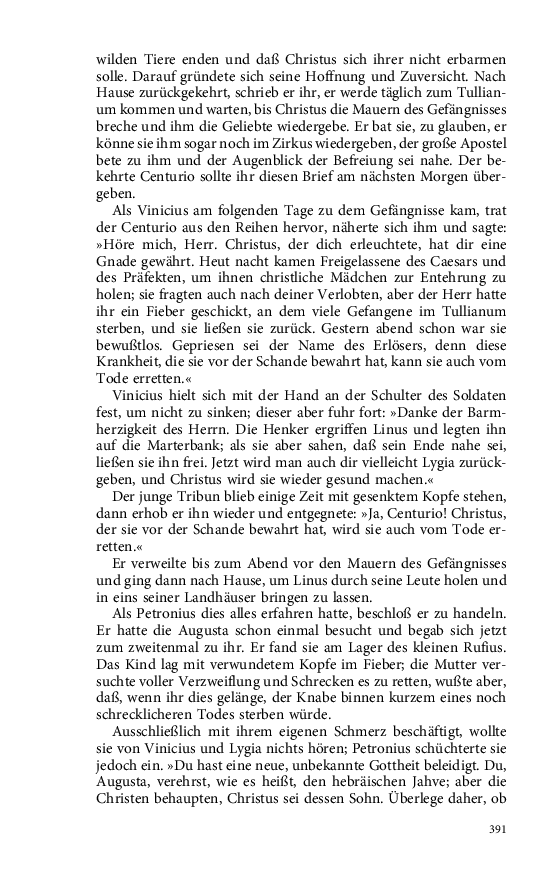 wilden Tiere enden und daß Christus sich ihrer nicht erbarmen solle. Darauf gründete sich seine Hoffnung und Zuversicht. Nach Hause zurückgekehrt, schrieb er ihr, er werde täglich zum Tullianum kommen und warten, bis Christus die Mauern des Gefängnisses breche und ihm die Geliebte wiedergebe. Er bat sie, zu glauben, er könne sie ihm sogar noch im Zirkus wiedergeben, der große Apostel bete zu ihm und der Augenblick der Befreiung sei nahe. Der bekehrte Centurio sollte ihr diesen Brief am nächsten Morgen übergeben.

Als Vinicius am folgenden Tage zu dem Gefängnisse kam, trat der Centurio aus den Reihen hervor, näherte sich ihm und sagte: »Höre mich, Herr. Christus, der dich erleuchtete, hat dir eine Gnade gewährt. Heut nacht kamen Freigelassene des Caesars und des Präfekten, um ihnen christliche Mädchen zur Entehrung zu holen; sie fragten auch nach deiner Verlobten, aber der Herr hatte ihr ein Fieber geschickt, an dem viele Gefangene im Tullianum sterben, und sie ließen sie zurück. Gestern abend schon war sie bewußtlos. Gepriesen sei der Name des Erlösers, denn diese Krankheit, die sie vor der Schande bewahrt hat, kann sie auch vom Tode erretten.«

Vinicius hielt sich mit der Hand an der Schulter des Soldaten fest, um nicht zu sinken; dieser aber fuhr fort: »Danke der Barmherzigkeit des Herrn. Die Henker ergriffen Linus und legten ihn auf die Marterbank; als sie aber sahen, daß sein Ende nahe sei, ließen sie ihn frei. Jetzt wird man auch dir vielleicht Lygia zurückgeben, und Christus wird sie wieder gesund machen.«

Der junge Tribun blieb einige Zeit mit gesenktem Kopfe stehen, dann erhob er ihn wieder und entgegnete: »Ja, Centurio! Christus, der sie vor der Schande bewahrt hat, wird sie auch vom Tode erretten.«

Er verweilte bis zum Abend vor den Mauern des Gefängnisses und ging dann nach Hause, um Linus durch seine Leute holen und in eins seiner Landhäuser bringen zu lassen.

Als Petronius dies alles erfahren hatte, beschloß er zu handeln. Er hatte die Augusta schon einmal besucht und begab sich jetzt zum zweitenmal zu ihr. Er fand sie am Lager des kleinen Rufius. Das Kind lag mit verwundetem Kopfe im Fieber; die Mutter versuchte voller Verzweiflung und Schrecken es zu retten, wußte aber, daß, wenn ihr dies gelänge, der Knabe binnen kurzem eines noch schrecklicheren Todes sterben würde.

Ausschließlich mit ihrem eigenen Schmerz beschäftigt, wollte sie von Vinicius und Lygia nichts hören; Petronius schüchterte sie jedoch ein. »Du hast eine neue, unbekannte Gottheit beleidigt. Du, Augusta, verehrst, wie es heißt, den hebräischen Jahve; aber die Christen behaupten, Christus sei dessen Sohn. Überlege daher, ob

391